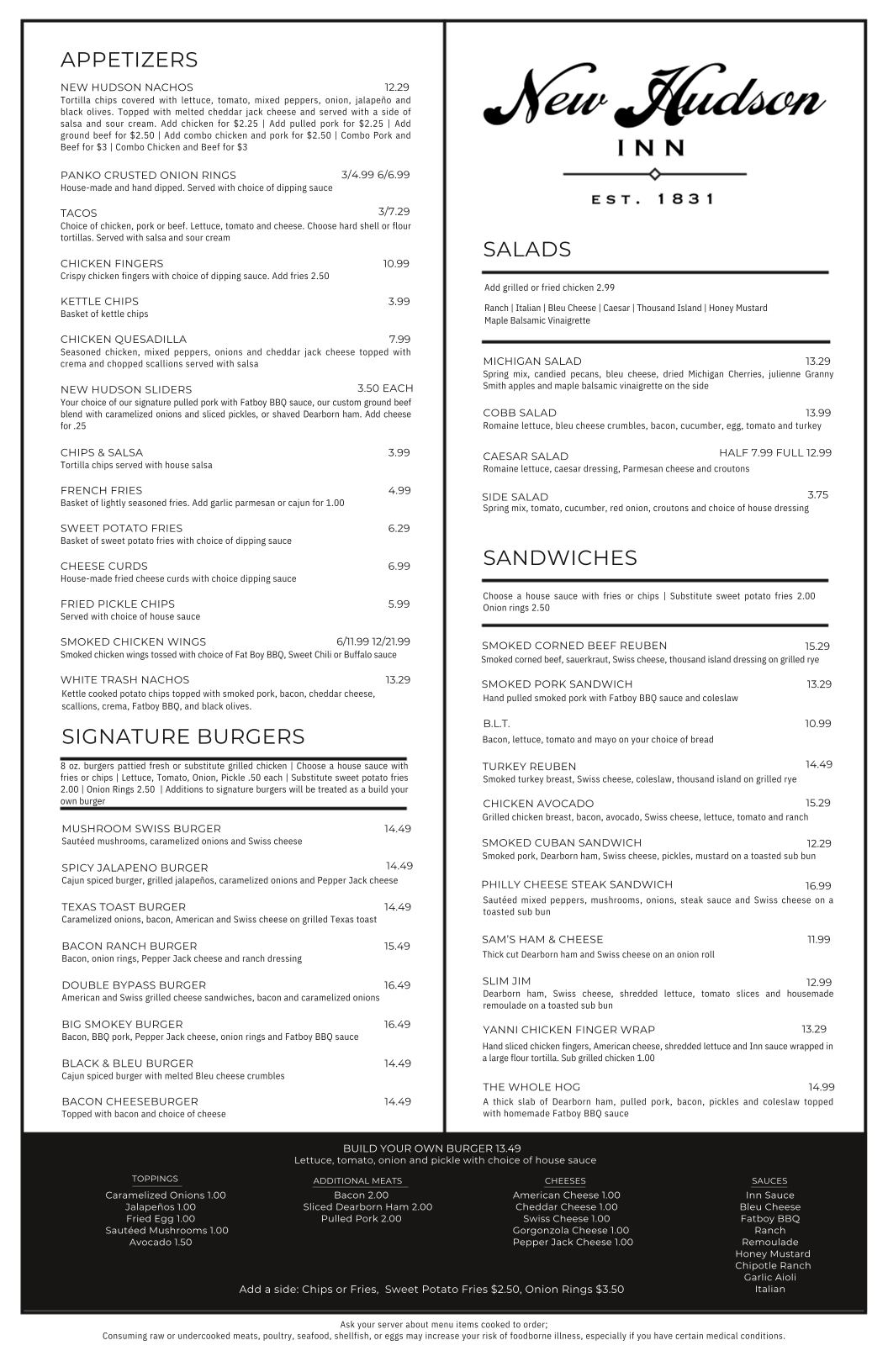 APPETIZERS

NEW HUDSON NACHOS 12.29
Tortilla chips covered with lettuce, tomato, mixed peppers, onion, jalapeño and black olives. Topped with melted cheddar jack cheese and served with a side of salsa and sour cream. Add chicken for $2.25 | Add pulled pork for $2.25 | Add ground beef for $2.50 | Add combo chicken and pork for $2.50 | Combo Pork and Beef for $3 | Combo Chicken and Beef for $3

PANKO CRUSTED ONION RINGS 3/4.99 6/6.99
House-made and hand dipped. Served with choice of dipping sauce

TACOS 3/7.29
Choice of chicken, pork or beef. Lettuce, tomato and cheese. Choose hard shell or flour tortillas. Served with salsa and sour cream

CHICKEN FINGERS 10.99
Crispy chicken fingers with choice of dipping sauce. Add fries 2.50

KETTLE CHIPS 3.99
Basket of kettle chips

CHICKEN QUESADILLA 7.99
Seasoned chicken, mixed peppers, onions and cheddar jack cheese topped with crema and chopped scallions served with salsa

NEW HUDSON SLIDERS 3.50 EACH
Your choice of our signature pulled pork with Fatboy BBQ sauce, our custom ground beef blend with caramelized onions and sliced pickles, or shaved Dearborn ham. Add cheese for .25

CHIPS & SALSA 3.99
Tortilla chips served with house salsa

FRENCH FRIES 4.99
Basket of lightly seasoned fries. Add garlic parmesan or cajun for 1.00

SWEET POTATO FRIES 6.29
Basket of sweet potato fries with choice of dipping sauce

CHEESE CURDS 6.99
House-made fried cheese curds with choice dipping sauce

FRIED PICKLE CHIPS 5.99
Served with choice of house sauce

SMOKED CHICKEN WINGS 6/11.99 12/21.99
Smoked chicken wings tossed with choice of Fat Boy BBQ, Sweet Chili or Buffalo sauce

WHITE TRASH NACHOS 13.29
Kettle cooked potato chips topped with smoked pork, bacon, cheddar cheese, scallions, crema, Fatboy BBQ, and black olives.

SIGNATURE BURGERS

8 oz. burgers pattied fresh or substitute grilled chicken | Choose a house sauce with fries or chips | Lettuce, Tomato, Onion, Pickle .50 each | Substitute sweet potato fries 2.00 | Onion Rings 2.50 | Additions to signature burgers will be treated as a build your own burger

MUSHROOM SWISS BURGER 14.49
Sautéed mushrooms, caramelized onions and Swiss cheese

SPICY JALAPENO BURGER 14.49
Cajun spiced burger, grilled jalapeños, caramelized onions and Pepper Jack cheese

TEXAS TOAST BURGER 14.49
Caramelized onions, bacon, American and Swiss cheese on grilled Texas toast

BACON RANCH BURGER 15.49
Bacon, onion rings, Pepper Jack cheese and ranch dressing

DOUBLE BYPASS BURGER 16.49
American and Swiss grilled cheese sandwiches, bacon and caramelized onions

BIG SMOKEY BURGER 16.49
Bacon, BBQ pork, Pepper Jack cheese, onion rings and Fatboy BBQ sauce

BLACK & BLEU BURGER 14.49
Cajun spiced burger with melted Bleu cheese crumbles

BACON CHEESEBURGER 14.49
Topped with bacon and choice of cheese

New Hudson
INN
EST. 1831

SALADS

Add grilled or fried chicken 2.99

Ranch | Italian | Bleu Cheese | Caesar | Thousand Island | Honey Mustard
Maple Balsamic Vinaigrette

MICHIGAN SALAD 13.29
Spring mix, candied pecans, bleu cheese, dried Michigan Cherries, julienne Granny Smith apples and maple balsamic vinaigrette on the side

COBB SALAD 13.99
Romaine lettuce, bleu cheese crumbles, bacon, cucumber, egg, tomato and turkey

CAESAR SALAD HALF 7.99 FULL 12.99
Romaine lettuce, caesar dressing, Parmesan cheese and croutons

SIDE SALAD 3.75
Spring mix, tomato, cucumber, red onion, croutons and choice of house dressing

SANDWICHES

Choose a house sauce with fries or chips | Substitute sweet potato fries 2.00 Onion rings 2.50

SMOKED CORNED BEEF REUBEN 15.29
Smoked corned beef, sauerkraut, Swiss cheese, thousand island dressing on grilled rye

SMOKED PORK SANDWICH 13.29
Hand pulled smoked pork with Fatboy BBQ sauce and coleslaw

B.L.T. 10.99
Bacon, lettuce, tomato and mayo on your choice of bread

TURKEY REUBEN 14.49
Smoked turkey breast, Swiss cheese, coleslaw, thousand island on grilled rye

CHICKEN AVOCADO 15.29
Grilled chicken breast, bacon, avocado, Swiss cheese, lettuce, tomato and ranch

SMOKED CUBAN SANDWICH 12.29
Smoked pork, Dearborn ham, Swiss cheese, pickles, mustard on a toasted sub bun

PHILLY CHEESE STEAK SANDWICH 16.99
Sautéed mixed peppers, mushrooms, onions, steak sauce and Swiss cheese on a toasted sub bun

SAM'S HAM & CHEESE 11.99
Thick cut Dearborn ham and Swiss cheese on an onion roll

SLIM JIM 12.99
Dearborn ham, Swiss cheese, shredded lettuce, tomato slices and housemade remoulade on a toasted sub bun

YANNI CHICKEN FINGER WRAP 13.29
Hand sliced chicken fingers, American cheese, shredded lettuce and Inn sauce wrapped in a large flour tortilla. Sub grilled chicken 1.00

THE WHOLE HOG 14.99
A thick slab of Dearborn ham, pulled pork, bacon, pickles and coleslaw topped with homemade Fatboy BBQ sauce

BUILD YOUR OWN BURGER 13.49
Lettuce, tomato, onion and pickle with choice of house sauce

TOPPINGS
Caramelized Onions 1.00
Jalapeños 1.00
Fried Egg 1.00
Sautéed Mushrooms 1.00
Avocado 1.50

ADDITIONAL MEATS
Bacon 2.00
Sliced Dearborn Ham 2.00
Pulled Pork 2.00

CHEESES
American Cheese 1.00
Cheddar Cheese 1.00
Swiss Cheese 1.00
Gorgonzola Cheese 1.00
Pepper Jack Cheese 1.00

SAUCES
Inn Sauce
Bleu Cheese
Fatboy BBQ
Ranch
Remoulade
Honey Mustard
Chipotle Ranch
Garlic Aioli
Italian

Add a side: Chips or Fries, Sweet Potato Fries $2.50, Onion Rings $3.50

Ask your server about menu items cooked to order;
Consuming raw or undercooked meats, poultry, seafood, shellfish, or eggs may increase your risk of foodborne illness, especially if you have certain medical conditions.